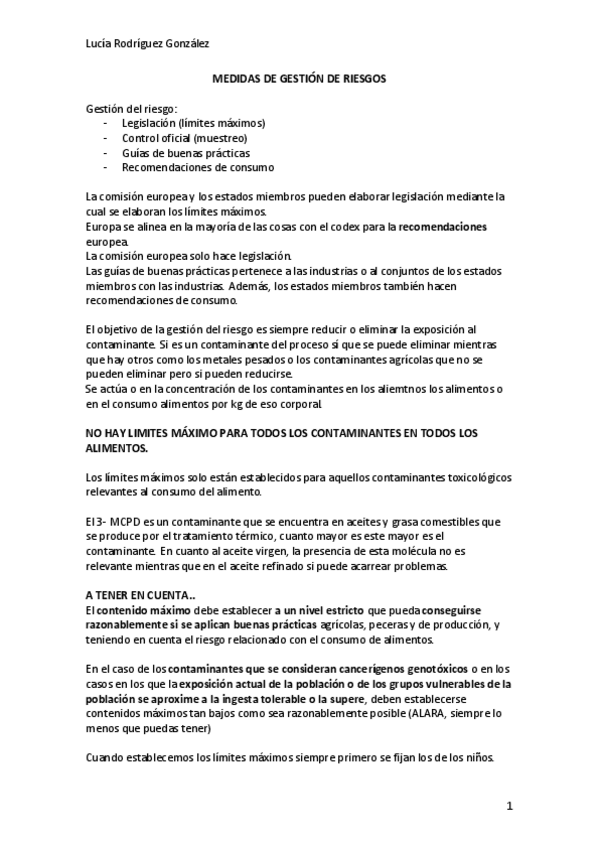 Lucía Rodríguez González

MEDIDAS DE GESTIÓN DE RIESGOS

Gestión del riesgo:
- Legislación (límites máximos)
- Control oficial (muestreo)
- Guías de buenas prácticas
- Recomendaciones de consumo

La comisión europea y los estados miembros pueden elaborar legislación mediante la cual se elaboran los límites máximos.
Europa se alinea en la mayoría de las cosas con el codex para la recomendaciones europea.
La comisión europea solo hace legislación.
Las guías de buenas prácticas pertenece a las industrias o al conjuntos de los estados miembros con las industrias. Además, los estados miembros también hacen recomendaciones de consumo.

El objetivo de la gestión del riesgo es siempre reducir o eliminar la exposición al contaminante. Si es un contaminante del proceso sí que se puede eliminar mientras que hay otros como los metales pesados o los contaminantes agrícolas que no se pueden eliminar pero si pueden reducirse.
Se actúa o en la concentración de los contaminantes en los aliemtnos los alimentos o en el consumo alimentos por kg de eso corporal.

NO HAY LIMITES MÁXIMO PARA TODOS LOS CONTAMINANTES EN TODOS LOS ALIMENTOS.

Los límites máximos solo están establecidos para aquellos contaminantes toxicológicos relevantes al consumo del alimento.

El 3- MCPD es un contaminante que se encuentra en aceites y grasa comestibles que se produce por el tratamiento térmico, cuanto mayor es este mayor es el contaminante. En cuanto al aceite virgen, la presencia de esta molécula no es relevante mientras que en el aceite refinado si puede acarrear problemas.

A TENER EN CUENTA..
El contenido máximo debe establecer a un nivel estricto que pueda conseguirse razonablemente si se aplican buenas prácticas agrícolas, peceras y de producción, y teniendo en cuenta el riesgo relacionado con el consumo de alimentos.

En el caso de los contaminantes que se consideran cancerígenos genotóxicos o en los casos en los que la exposición actual de la población o de los grupos vulnerables de la población se aproxime a la ingesta tolerable o la supere, deben establecerse contenidos máximos tan bajos como sea razonablemente posible (ALARA, siempre lo menos que puedas tener)

Cuando establecemos los límites máximos siempre primero se fijan los de los niños.

1